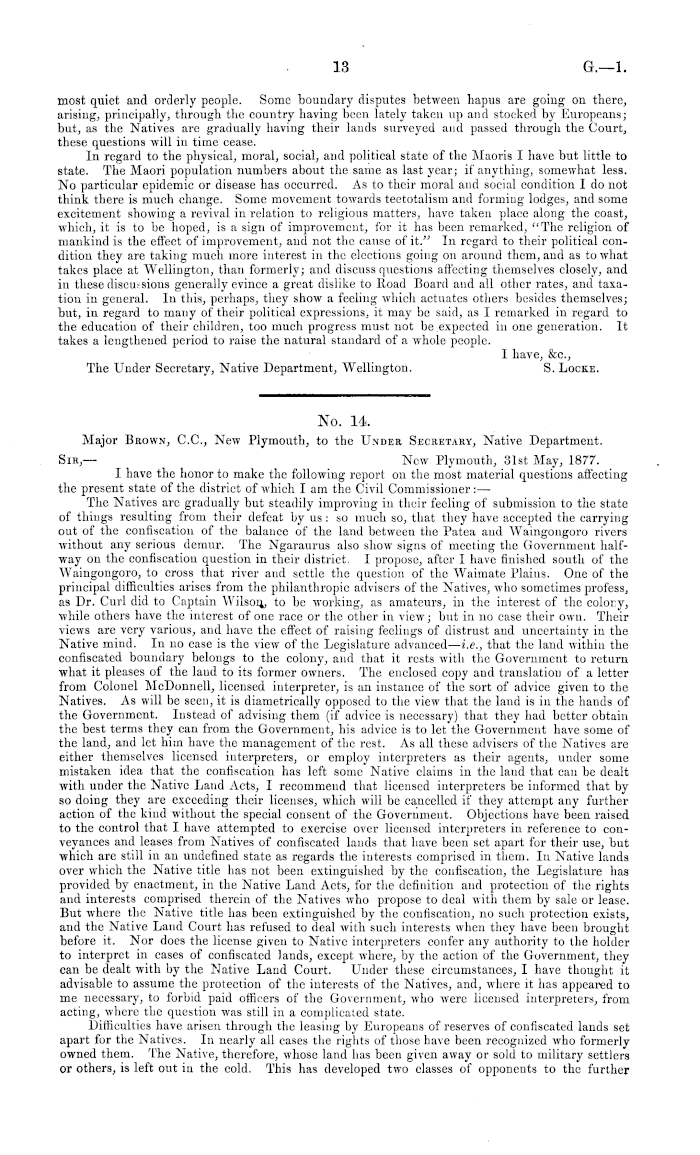 13

G.—1.

most quiet and orderly people. Some boundary disputes between hapus are going on there, arising, principally, through the country having been lately taken up and stocked by Europeans; but, as the Natives are gradually having their lands surveyed and passed through the Court, these questions will in time cease.

In regard to the physical, moral, social, and political state of the Maoris I have but little to state. The Maori population numbers about the same as last year; if anything, somewhat less. No particular epidemic or disease has occurred. As to their moral and social condition I do not think there is much change. Some movement towards teetotalism and forming lodges, and some excitement showing a revival in relation to religious matters, have taken place along the coast, which, it is to be hoped, is a sign of improvement, for it has been remarked, "The religion of mankind is the effect of improvement, and not the cause of it." In regard to their political condition they are taking much more interest in the elections going on around them, and as to what takes place at Wellington, than formerly; and discuss questions affecting themselves closely, and in these discussions generally evince a great dislike to Road Board and all other rates, and taxation in general. In this, perhaps, they show a feeling which actuates others besides themselves; but, in regard to many of their political expressions, it may be said, as I remarked in regard to the education of their children, too much progress must not be expected in one generation. It takes a lengthened period to raise the natural standard of a whole people.

I have, &c.,

The Under Secretary, Native Department, Wellington.

S. Locke.

No. 14.

Major Brown, C.C., New Plymouth, to the Under Secretary, Native Department.

Sir,—

New Plymouth, 31st May, 1877.

I have the honor to make the following report on the most material questions affecting the present state of the district of which I am the Civil Commissioner:—

The Natives are gradually but steadily improving in their feeling of submission to the state of things resulting from their defeat by us: so much so, that they have accepted the carrying out of the confiscation of the balance of the land between the Patea and Waingongoro rivers without any serious demur. The Ngaraurus also show signs of meeting the Government halfway on the confiscation question in their district. I propose, after I have finished south of the Waingongoro, to cross that river and settle the question of the Waimate Plains. One of the principal difficulties arises from the philanthropic advisers of the Natives, who sometimes profess, as Dr. Curl did to Captain Wilson, to be working, as amateurs, in the interest of the colony, while others have the interest of one race or the other in view; but in no case their own. Their views are very various, and have the effect of raising feelings of distrust and uncertainty in the Native mind. In no case is the view of the Legislature advanced—i.e., that the land within the confiscated boundary belongs to the colony, and that it rests with the Government to return what it pleases of the land to its former owners. The enclosed copy and translation of a letter from Colonel McDonnell, licensed interpreter, is an instance of the sort of advice given to the Natives. As will be seen, it is diametrically opposed to the view that the land is in the hands of the Government. Instead of advising them (if advice is necessary) that they had better obtain the best terms they can from the Government, his advice is to let the Government have some of the land, and let him have the management of the rest. As all these advisers of the Natives are either themselves licensed interpreters, or employ interpreters as their agents, under some mistaken idea that the confiscation has left some Native claims in the land that can be dealt with under the Native Land Acts, I recommend that licensed interpreters be informed that by so doing they are exceeding their licenses, which will be cancelled if they attempt any further action of the kind without the special consent of the Government. Objections have been raised to the control that I have attempted to exercise over licensed interpreters in reference to conveyances and leases from Natives of confiscated lands that have been set apart for their use, but which are still in an undefined state as regards the interests comprised in them. In Native lands over which the Native title has not been extinguished by the confiscation, the Legislature has provided by enactment, in the Native Land Acts, for the definition and protection of the rights and interests comprised therein of the Natives who propose to deal with them by sale or lease. But where the Native title has been extinguished by the confiscation, no such protection exists, and the Native Land Court has refused to deal with such interests when they have been brought before it. Nor does the license given to Native interpreters confer any authority to the holder to interpret in cases of confiscated lands, except where, by the action of the Government, they can be dealt with by the Native Land Court. Under these circumstances, I have thought it advisable to assume the protection of the interests of the Natives, and, where it has appeared to me necessary, to forbid paid officers of the Government, who were licensed interpreters, from acting, where the question was still in a complicated state.

Difficulties have arisen through the leasing by Europeans of reserves of confiscated lands set apart for the Natives. In nearly all cases the rights of those have been recognized who formerly owned them. The Native, therefore, whose land has been given away or sold to military settlers or others, is left out in the cold. This has developed two classes of opponents to the further